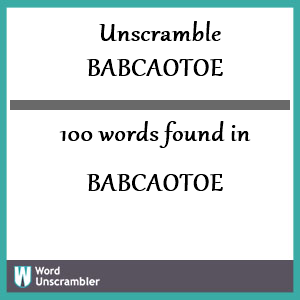 Unscramble
BABCAOTOE

100 words found in

BABCAOTOE

W
Word
Unscrambler